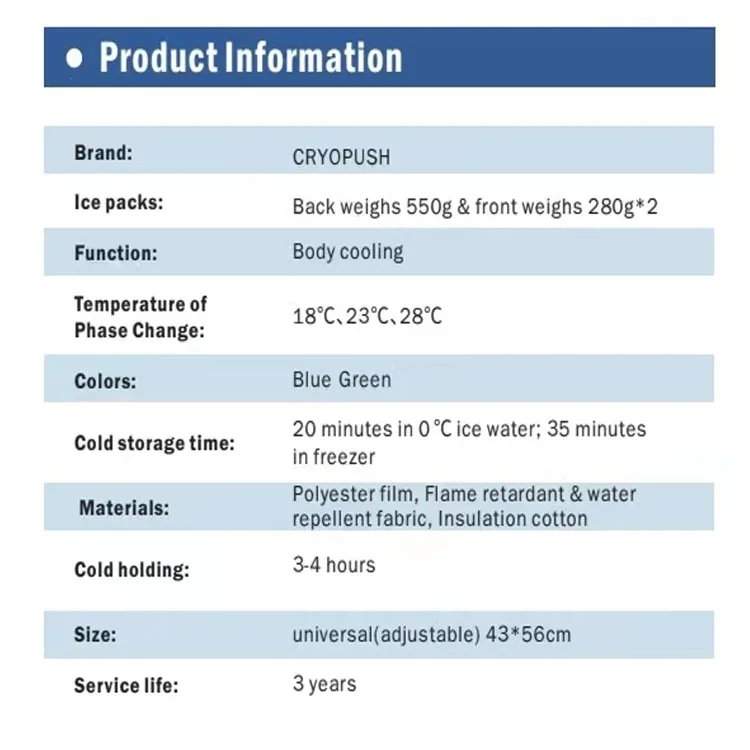 • Product Information

| | |
|---|---|
| Brand: | CRYOPUSH |
| Ice packs: | Back weighs 550g & front weighs 280g*2 |
| Function: | Body cooling |
| Temperature of Phase Change: | 18℃、23℃、28℃ |
| Colors: | Blue Green |
| Cold storage time: | 20 minutes in 0 ℃ ice water; 35 minutes in freezer |
| Materials: | Polyester film, Flame retardant & water repellent fabric, Insulation cotton |
| Cold holding: | 3-4 hours |
| Size: | universal(adjustable) 43*56cm |
| Service life: | 3 years |